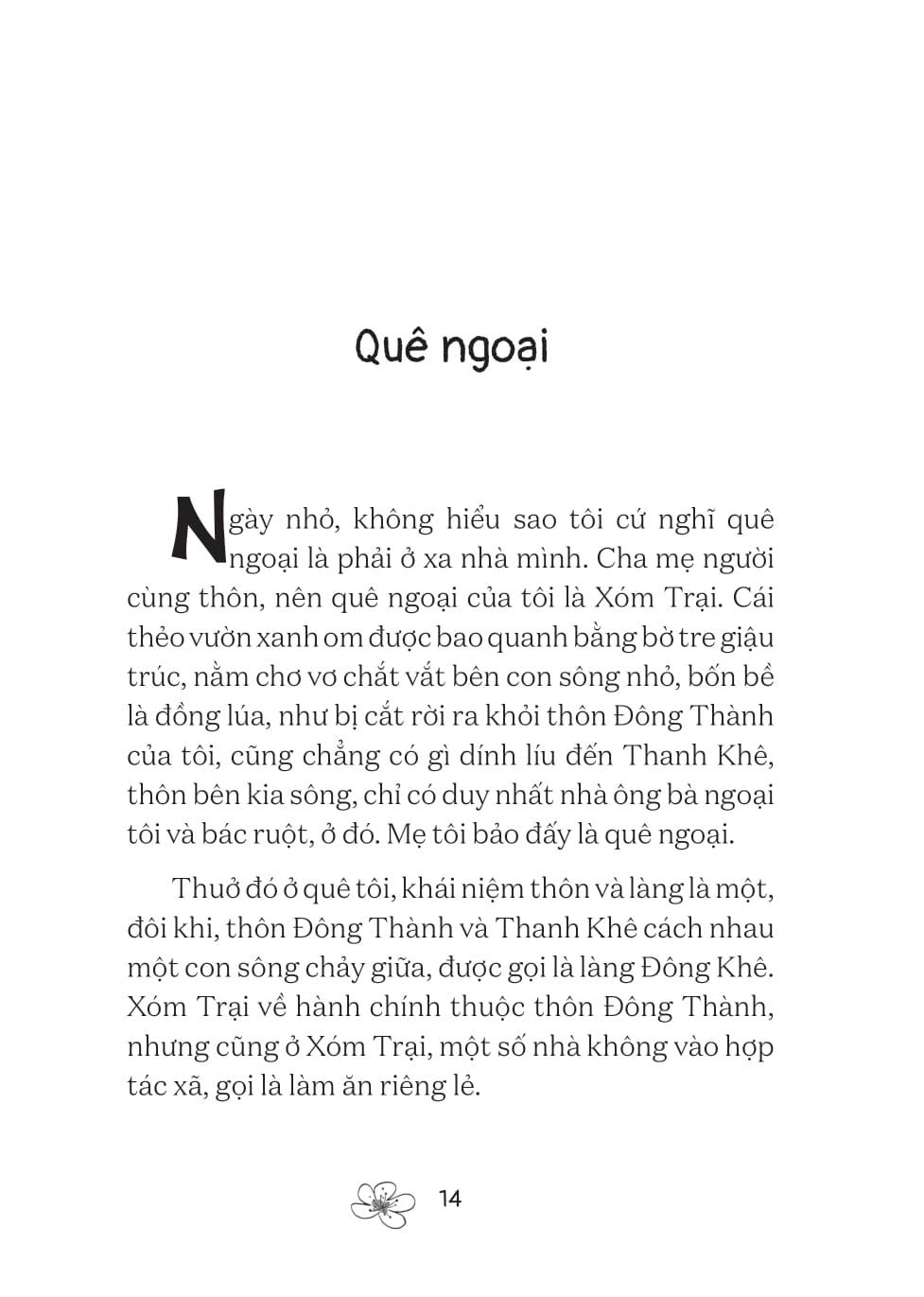 Quê ngoại

Ngày nhỏ, không hiểu sao tôi cứ nghĩ quê ngoại là phải ở xa nhà mình. Cha mẹ người cùng thôn, nên quê ngoại của tôi là Xóm Trại. Cái thẻo vườn xanh om được bao quanh bằng bờ tre giậu trúc, nằm chơ vơ chắt vắt bên con sông nhỏ, bốn bề là đồng lúa, như bị cắt rời ra khỏi thôn Đông Thành của tôi, cũng chẳng có gì dính líu đến Thanh Khê, thôn bên kia sông, chỉ có duy nhất nhà ông bà ngoại tôi và bác ruột, ở đó. Mẹ tôi bảo đấy là quê ngoại.

Thuở đó ở quê tôi, khái niệm thôn và làng là một, đôi khi, thôn Đông Thành và Thanh Khê cách nhau một con sông chảy giữa, được gọi là làng Đông Khê. Xóm Trại về hành chính thuộc thôn Đông Thành, nhưng cũng ở Xóm Trại, một số nhà không vào hợp tác xã, gọi là làm ăn riêng lẻ.

14